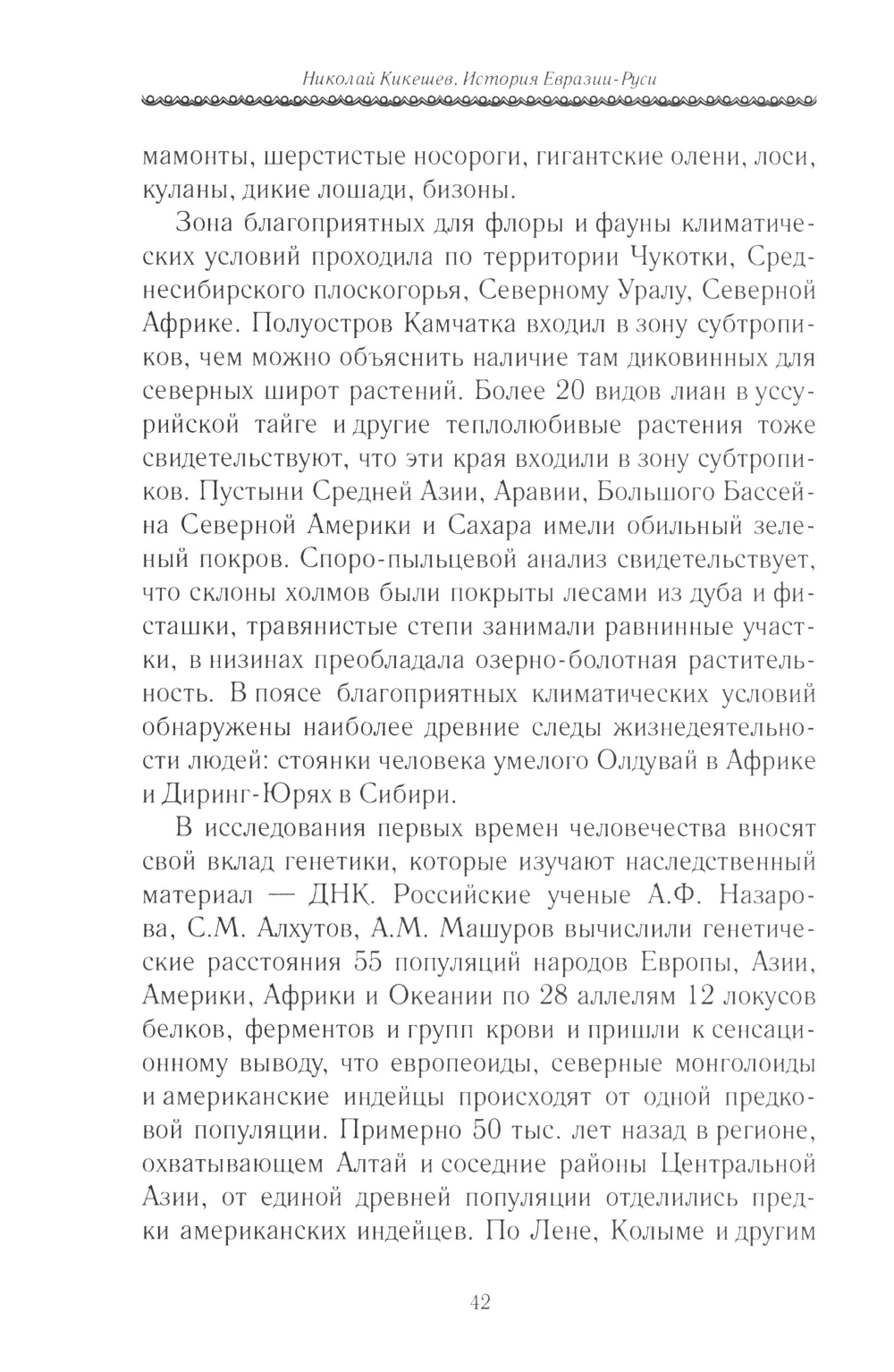 Николай Кикешев. История Евразии-Руси

мамонты, шерстистые носороги, гигантские олени, лоси, куланы, дикие лошади, бизоны.

Зона благоприятных для флоры и фауны климатических условий проходила по территории Чукотки, Среднесибирского плоскогорья, Северному Уралу, Северной Африке. Полуостров Камчатка входил в зону субтропиков, чем можно объяснить наличие там диковинных для северных широт растений. Более 20 видов лиан в уссурийской тайге и другие теплолюбивые растения тоже свидетельствуют, что эти края входили в зону субтропиков. Пустыни Средней Азии, Аравии, Большого Бассейна Северной Америки и Сахара имели обильный зеленый покров. Споро-пыльцевой анализ свидетельствует, что склоны холмов были покрыты лесами из дуба и фисташки, травянистые степи занимали равнинные участки, в низинах преобладала озерно-болотная растительность. В поясе благоприятных климатических условий обнаружены наиболее древние следы жизнедеятельности людей: стоянки человека умелого Олдувай в Африке и Диринг-Юрях в Сибири.

В исследования первых времен человечества вносят свой вклад генетики, которые изучают наследственный материал — ДНК. Российские ученые А.Ф. Назарова, С.М. Алхутов, А.М. Машуров вычислили генетические расстояния 55 популяций народов Европы, Азии, Америки, Африки и Океании по 28 аллелям 12 локусов белков, ферментов и групп крови и пришли к сенсационному выводу, что европеоиды, северные монголоиды и американские индейцы происходят от одной предковой популяции. Примерно 50 тыс. лет назад в регионе, охватывающем Алтай и соседние районы Центральной Азии, от единой древней популяции отделились предки американских индейцев. По Лене, Колыме и другим

42